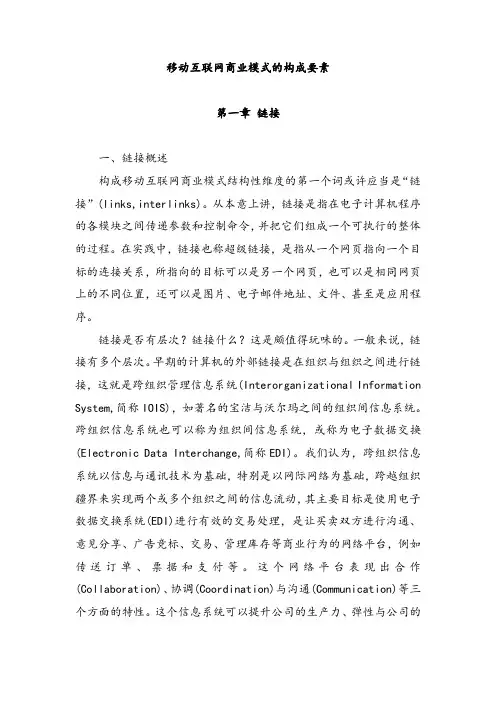 移动互联网商业模式的构成要素

第一章 链接

一、链接概述

构成移动互联网商业模式结构性维度的第一个词或许应当是“链接”(links,interlinks)。从本意上讲，链接是指在电子计算机程序的各模块之间传递参数和控制命令，并把它们组成一个可执行的整体的过程。在实践中，链接也称超级链接，是指从一个网页指向一个目标的连接关系，所指向的目标可以是另一个网页，也可以是相同网页上的不同位置，还可以是图片、电子邮件地址、文件、甚至是应用程序。

链接是否有层次？链接什么？这是颇值得玩味的。一般来说，链接有多个层次。早期的计算机的外部链接是在组织与组织之间进行链接，这就是跨组织管理信息系统(Interorganizational Information System,简称IOIS)，如著名的宝洁与沃尔玛之间的组织间信息系统。跨组织信息系统也可以称为组织间信息系统，或称为电子数据交换(Electronic Data Interchange,简称EDI)。我们认为，跨组织信息系统以信息与通讯技术为基础，特别是以网际网络为基础，跨越组织疆界来实现两个或多个组织之间的信息流动，其主要目标是使用电子数据交换系统(EDI)进行有效的交易处理，是让买卖双方进行沟通、意见分享、广告竞标、交易、管理库存等商业行为的网络平台，例如传送订单、票据和支付等。这个网络平台表现出合作(Collaboration)、协调(Coordination)与沟通(Communication)等三个方面的特性。这个信息系统可以提升公司的生产力、弹性与公司的